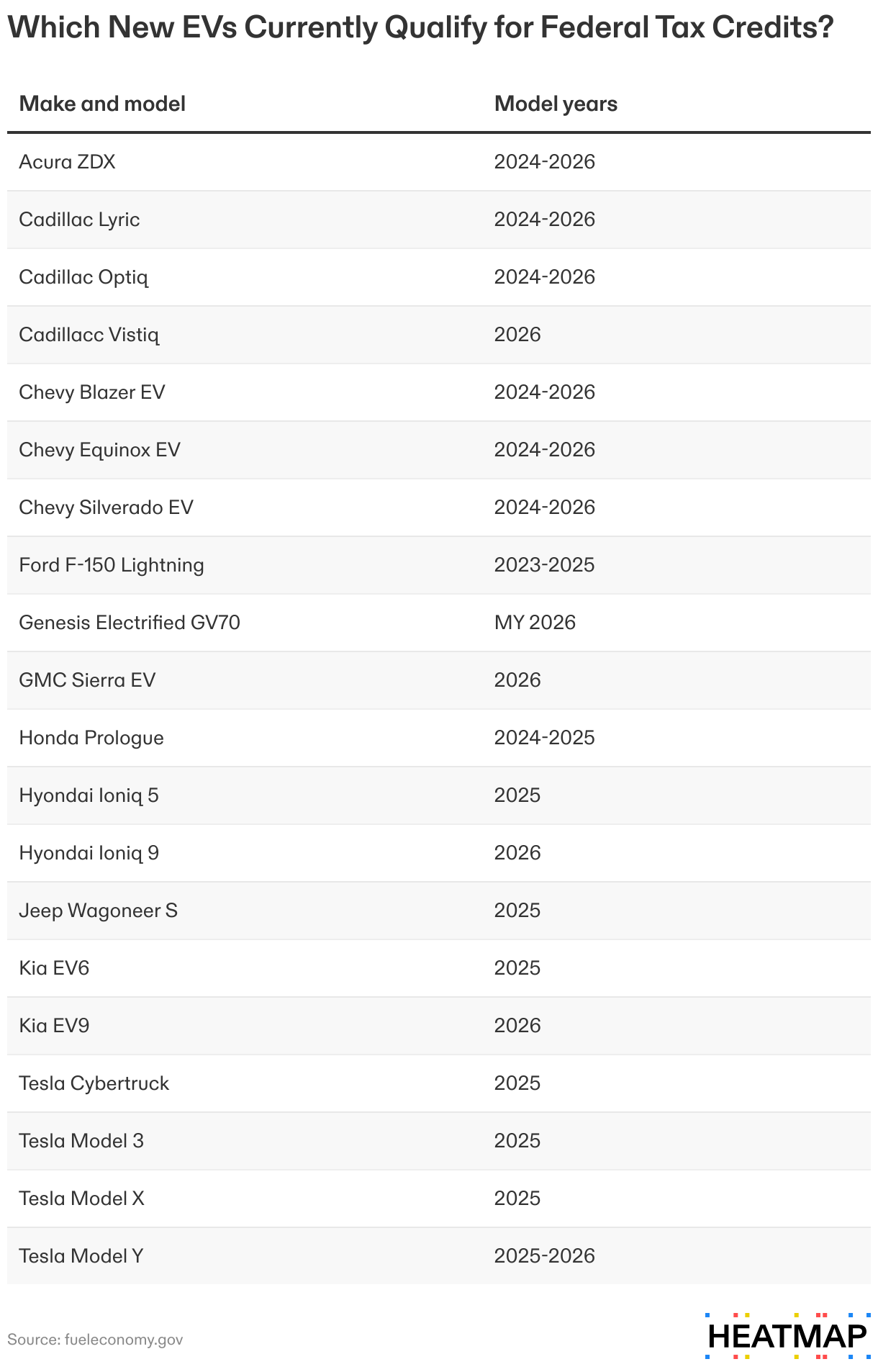 Which New EVs Currently Qualify for Federal Tax Credits?

| Make and model | Model years |
|---|---|
| Acura ZDX | 2024-2026 |
| Cadillac Lyric | 2024-2026 |
| Cadillac Optiq | 2024-2026 |
| Cadillacc Vistiq | 2026 |
| Chevy Blazer EV | 2024-2026 |
| Chevy Equinox EV | 2024-2026 |
| Chevy Silverado EV | 2024-2026 |
| Ford F-150 Lightning | 2023-2025 |
| Genesis Electrified GV70 | MY 2026 |
| GMC Sierra EV | 2026 |
| Honda Prologue | 2024-2025 |
| Hyondai Ioniq 5 | 2025 |
| Hyondai Ioniq 9 | 2026 |
| Jeep Wagoneer S | 2025 |
| Kia EV6 | 2025 |
| Kia EV9 | 2026 |
| Tesla Cybertruck | 2025 |
| Tesla Model 3 | 2025 |
| Tesla Model X | 2025 |
| Tesla Model Y | 2025-2026 |

Source: fueleconomy.gov

HEATMAP